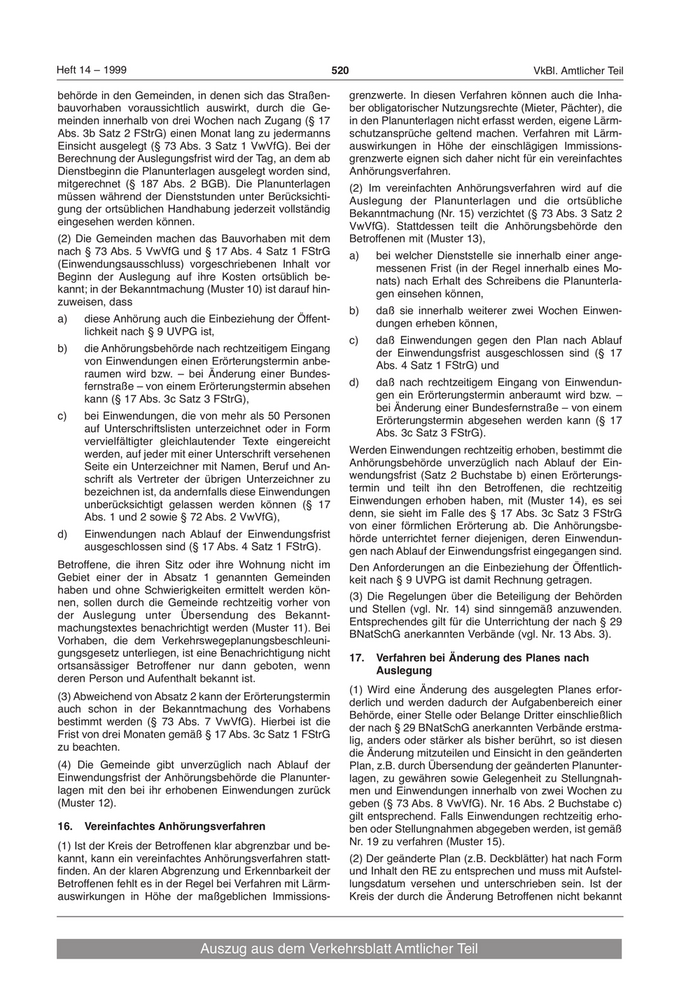 Heft 14 – 1999

520

VkBl. Amtlicher Teil

behörde in den Gemeinden, in denen sich das Straßenbauvorhaben voraussichtlich auswirkt, durch die Gemeinden innerhalb von drei Wochen nach Zugang (§ 17 Abs. 3b Satz 2 FStrG) einen Monat lang zu jedermanns Einsicht ausgelegt (§ 73 Abs. 3 Satz 1 VwVfG). Bei der Berechnung der Auslegungsfrist wird der Tag, an dem ab Dienstbeginn die Planunterlagen ausgelegt worden sind, mitgerechnet (§ 187 Abs. 2 BGB). Die Planunterlagen müssen während der Dienststunden unter Berücksichtigung der ortsüblichen Handhabung jederzeit vollständig eingesehen werden können.

(2) Die Gemeinden machen das Bauvorhaben mit dem nach § 73 Abs. 5 VwVfG und § 17 Abs. 4 Satz 1 FStrG (Einwendungsausschluss) vorgeschriebenen Inhalt vor Beginn der Auslegung auf ihre Kosten ortsüblich bekannt; in der Bekanntmachung (Muster 10) ist darauf hinzuweisen, dass

a) diese Anhörung auch die Einbeziehung der Öffentlichkeit nach § 9 UVPG ist,

b) die Anhörungsbehörde nach rechtzeitigem Eingang von Einwendungen einen Erörterungstermin anberaumen wird bzw. – bei Änderung einer Bundesfernstraße – von einem Erörterungstermin absehen kann (§ 17 Abs. 3c Satz 3 FStrG),

c) bei Einwendungen, die von mehr als 50 Personen auf Unterschriftslisten unterzeichnet oder in Form vervielfältigter gleichlautender Texte eingereicht werden, auf jeder mit einer Unterschrift versehenen Seite ein Unterzeichner mit Namen, Beruf und Anschrift als Vertreter der übrigen Unterzeichner zu bezeichnen ist, da andernfalls diese Einwendungen unberücksichtigt gelassen werden können (§ 17 Abs. 1 und 2 sowie § 72 Abs. 2 VwVfG),

d) Einwendungen nach Ablauf der Einwendungsfrist ausgeschlossen sind (§ 17 Abs. 4 Satz 1 FStrG).

Betroffene, die ihren Sitz oder ihre Wohnung nicht im Gebiet einer der in Absatz 1 genannten Gemeinden haben und ohne Schwierigkeiten ermittelt werden können, sollen durch die Gemeinde rechtzeitig vorher von der Auslegung unter Übersendung des Bekanntmachungstextes benachrichtigt werden (Muster 11). Bei Vorhaben, die dem Verkehrswegeplanungsbeschleunigungsgesetz unterliegen, ist eine Benachrichtigung nicht ortsansässiger Betroffener nur dann geboten, wenn deren Person und Aufenthalt bekannt ist.

(3) Abweichend von Absatz 2 kann der Erörterungstermin auch schon in der Bekanntmachung des Vorhabens bestimmt werden (§ 73 Abs. 7 VwVfG). Hierbei ist die Frist von drei Monaten gemäß § 17 Abs. 3c Satz 1 FStrG zu beachten.

(4) Die Gemeinde gibt unverzüglich nach Ablauf der Einwendungsfrist der Anhörungsbehörde die Planunterlagen mit den bei ihr erhobenen Einwendungen zurück (Muster 12).

16. Vereinfachtes Anhörungsverfahren

(1) Ist der Kreis der Betroffenen klar abgrenzbar und bekannt, kann ein vereinfachtes Anhörungsverfahren stattfinden. An der klaren Abgrenzung und Erkennbarkeit der Betroffenen fehlt es in der Regel bei Verfahren mit Lärmauswirkungen in Höhe der maßgeblichen Immissionsgrenzwerte. In diesen Verfahren können auch die Inhaber obligatorischer Nutzungsrechte (Mieter, Pächter), die in den Planunterlagen nicht erfasst werden, eigene Lärmschutzansprüche geltend machen. Verfahren mit Lärmauswirkungen in Höhe der einschlägigen Immissionsgrenzwerte eignen sich daher nicht für ein vereinfachtes Anhörungsverfahren.

(2) Im vereinfachten Anhörungsverfahren wird auf die Auslegung der Planunterlagen und die ortsübliche Bekanntmachung (Nr. 15) verzichtet (§ 73 Abs. 3 Satz 2 VwVfG). Stattdessen teilt die Anhörungsbehörde den Betroffenen mit (Muster 13),

a) bei welcher Dienststelle sie innerhalb einer angemessenen Frist (in der Regel innerhalb eines Monats) nach Erhalt des Schreibens die Planunterlagen einsehen können,

b) daß sie innerhalb weiterer zwei Wochen Einwendungen erheben können,

c) daß Einwendungen gegen den Plan nach Ablauf der Einwendungsfrist ausgeschlossen sind (§ 17 Abs. 4 Satz 1 FStrG) und

d) daß nach rechtzeitigem Eingang von Einwendungen ein Erörterungstermin anberaumt wird bzw. – bei Änderung einer Bundesfernstraße – von einem Erörterungstermin abgesehen werden kann (§ 17 Abs. 3c Satz 3 FStrG).

Werden Einwendungen rechtzeitig erhoben, bestimmt die Anhörungsbehörde unverzüglich nach Ablauf der Einwendungsfrist (Satz 2 Buchstabe b) einen Erörterungstermin und teilt ihn den Betroffenen, die rechtzeitig Einwendungen erhoben haben, mit (Muster 14), es sei denn, sie sieht im Falle des § 17 Abs. 3c Satz 3 FStrG von einer förmlichen Erörterung ab. Die Anhörungsbehörde unterrichtet ferner diejenigen, deren Einwendungen nach Ablauf der Einwendungsfrist eingegangen sind.

Den Anforderungen an die Einbeziehung der Öffentlichkeit nach § 9 UVPG ist damit Rechnung getragen.

(3) Die Regelungen über die Beteiligung der Behörden und Stellen (vgl. Nr. 14) sind sinngemäß anzuwenden. Entsprechendes gilt für die Unterrichtung der nach § 29 BNatSchG anerkannten Verbände (vgl. Nr. 13 Abs. 3).

17. Verfahren bei Änderung des Planes nach Auslegung

(1) Wird eine Änderung des ausgelegten Planes erforderlich und werden dadurch der Aufgabenbereich einer Behörde, einer Stelle oder Belange Dritter einschließlich der nach § 29 BNatSchG anerkannten Verbände erstmalig, anders oder stärker als bisher berührt, so ist diesen die Änderung mitzuteilen und Einsicht in den geänderten Plan, z.B. durch Übersendung der geänderten Planunterlagen, zu gewähren sowie Gelegenheit zu Stellungnahmen und Einwendungen innerhalb von zwei Wochen zu geben (§ 73 Abs. 8 VwVfG). Nr. 16 Abs. 2 Buchstabe c) gilt entsprechend. Falls Einwendungen rechtzeitig erhoben oder Stellungnahmen abgegeben werden, ist gemäß Nr. 19 zu verfahren (Muster 15).

(2) Der geänderte Plan (z.B. Deckblätter) hat nach Form und Inhalt den RE zu entsprechen und muss mit Aufstellungsdatum versehen und unterschrieben sein. Ist der Kreis der durch die Änderung Betroffenen nicht bekannt

Auszug aus dem Verkehrsblatt Amtlicher Teil